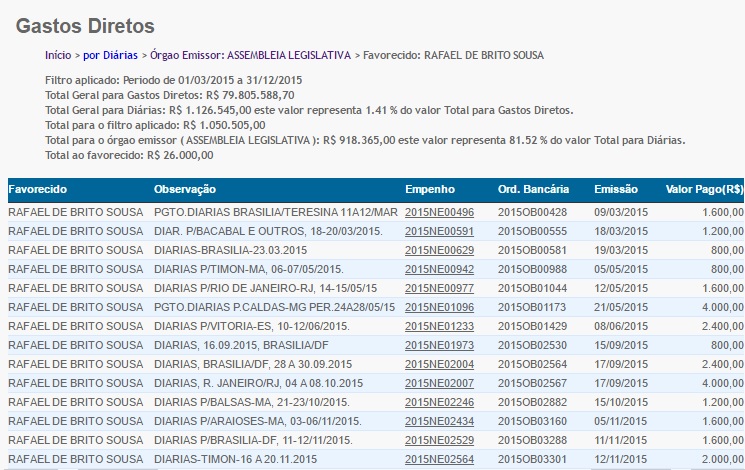 Gastos Diretos

Início > por Diárias > Órgao Emissor: ASSEMBLEIA LEGISLATIVA > Favorecido: RAFAEL DE BRITO SOUSA

Filtro aplicado: Periodo de 01/03/2015 a 31/12/2015
Total Geral para Gastos Diretos: R$ 79.805.588,70
Total Geral para Diárias: R$ 1.126.545,00 este valor representa 1.41 % do valor Total para Gastos Diretos.
Total para o filtro aplicado: R$ 1.050.505,00
Total para o órgao emissor ( ASSEMBLEIA LEGISLATIVA ): R$ 918.365,00 este valor representa 81.52 % do valor Total para Diárias.
Total ao favorecido: R$ 26.000,00

| Favorecido | Observação | Empenho | Ord. Bancária | Emissão | Valor Pago(R$) |
|---|---|---|---|---|---|
| RAFAEL DE BRITO SOUSA | PGTO.DIARIAS BRASILIA/TERESINA 11A12/MAR | 2015NE00496 | 2015OB00428 | 09/03/2015 | 1.600,00 |
| RAFAEL DE BRITO SOUSA | DIAR. P/BACABAL E OUTROS, 18-20/03/2015. | 2015NE00591 | 2015OB00555 | 18/03/2015 | 1.200,00 |
| RAFAEL DE BRITO SOUSA | DIARIAS-BRASILIA-23.03.2015 | 2015NE00629 | 2015OB00581 | 19/03/2015 | 800,00 |
| RAFAEL DE BRITO SOUSA | DIARIAS P/TIMON-MA, 06-07/05/2015. | 2015NE00942 | 2015OB00988 | 05/05/2015 | 800,00 |
| RAFAEL DE BRITO SOUSA | DIARIAS P/RIO DE JANEIRO-RJ, 14-15/05/15 | 2015NE00977 | 2015OB01044 | 12/05/2015 | 1.600,00 |
| RAFAEL DE BRITO SOUSA | PGTO.DIARIAS P.CALDAS-MG PER.24A28/05/15 | 2015NE01096 | 2015OB01173 | 21/05/2015 | 4.000,00 |
| RAFAEL DE BRITO SOUSA | DIARIAS P/VITORIA-ES, 10-12/06/2015. | 2015NE01233 | 2015OB01429 | 08/06/2015 | 2.400,00 |
| RAFAEL DE BRITO SOUSA | DIARIAS, 16.09.2015, BRASILIA/DF | 2015NE01973 | 2015OB02530 | 15/09/2015 | 800,00 |
| RAFAEL DE BRITO SOUSA | DIARIAS, BRASILIA/DF, 28 A 30.09.2015 | 2015NE02004 | 2015OB02564 | 17/09/2015 | 2.400,00 |
| RAFAEL DE BRITO SOUSA | DIARIAS, R. JANEIRO/RJ, 04 A 08.10.2015 | 2015NE02007 | 2015OB02567 | 17/09/2015 | 4.000,00 |
| RAFAEL DE BRITO SOUSA | DIARIAS P/BALSAS-MA, 21-23/10/2015. | 2015NE02246 | 2015OB02882 | 15/10/2015 | 1.200,00 |
| RAFAEL DE BRITO SOUSA | DIARIAS P/ARAIOSES-MA, 03-06/11/2015. | 2015NE02434 | 2015OB03160 | 05/11/2015 | 1.600,00 |
| RAFAEL DE BRITO SOUSA | DIARIAS P/BRASILIA-DF, 11-12/11/2015. | 2015NE02529 | 2015OB03288 | 11/11/2015 | 1.600,00 |
| RAFAEL DE BRITO SOUSA | DIARIAS-TIMON-16 A 20.11.2015 | 2015NE02564 | 2015OB03301 | 12/11/2015 | 2.000,00 |